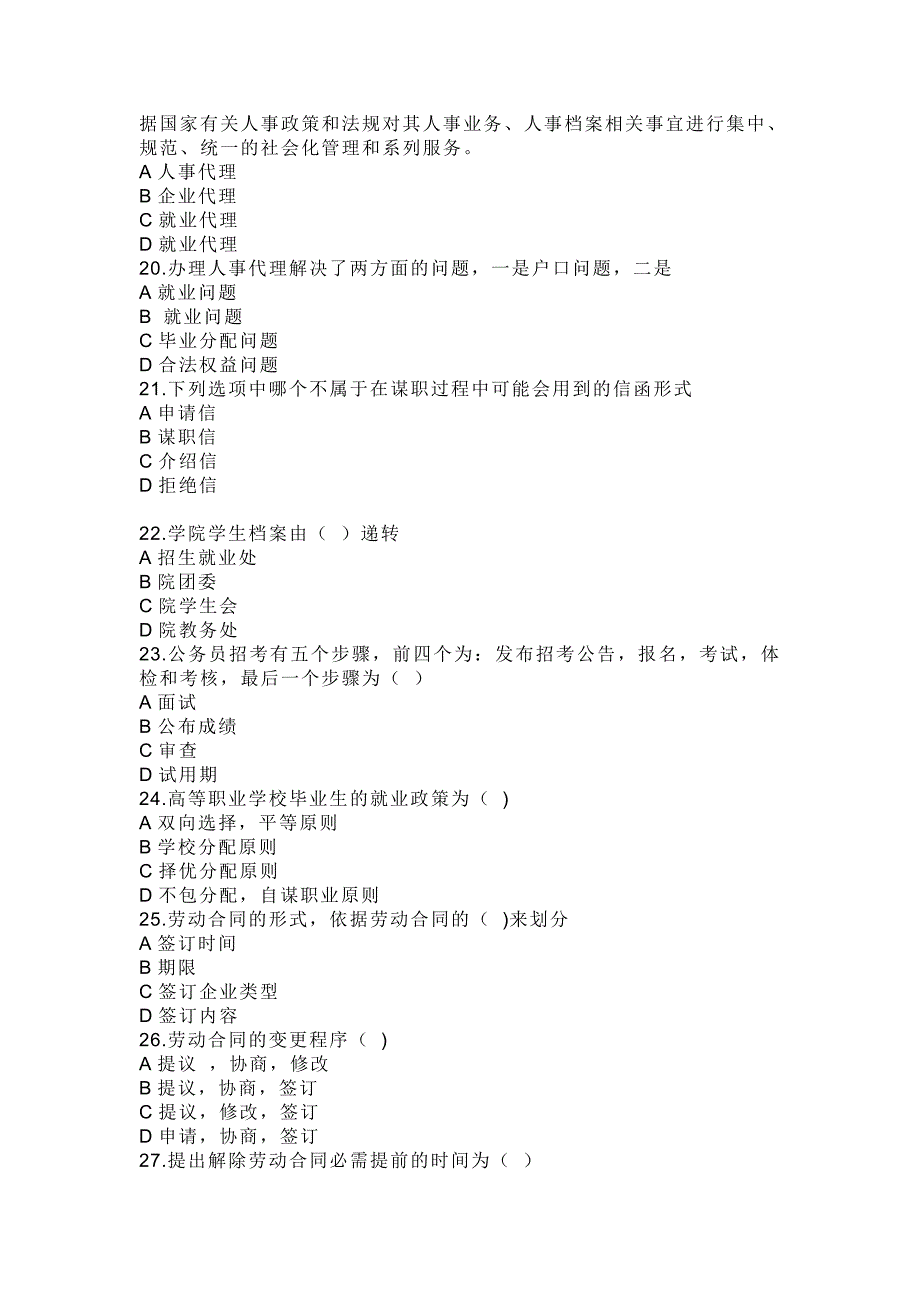 据国家有关人事政策和法规对其人事业务、人事档案相关事宜进行集中、规范、统一的社会化管理和系列服务。
A 人事代理
B 企业代理
C 就业代理
D 就业代理
20.办理人事代理解决了两方面的问题，一是户口问题，二是
A 就业问题
B 就业问题
C 毕业分配问题
D 合法权益问题
21.下列选项中哪个不属于在谋职过程中可能会用到的信函形式
A 申请信
B 谋职信
C 介绍信
D 拒绝信

22.学院学生档案由（ ）递转
A 招生就业处
B 院团委
C 院学生会
D 院教务处
23.公务员招考有五个步骤，前四个为：发布招考公告，报名，考试，体检和考核，最后一个步骤为（ ）
A 面试
B 公布成绩
C 审查
D 试用期
24.高等职业学校毕业生的就业政策为（ )
A 双向选择，平等原则
B 学校分配原则
C 择优分配原则
D 不包分配，自谋职业原则
25.劳动合同的形式，依据劳动合同的（ )来划分
A 签订时间
B 期限
C 签订企业类型
D 签订内容
26.劳动合同的变更程序（ )
A 提议 ，协商，修改
B 提议，协商，签订
C 提议，修改，签订
D 申请，协商，签订
27.提出解除劳动合同必需提前的时间为（ ）